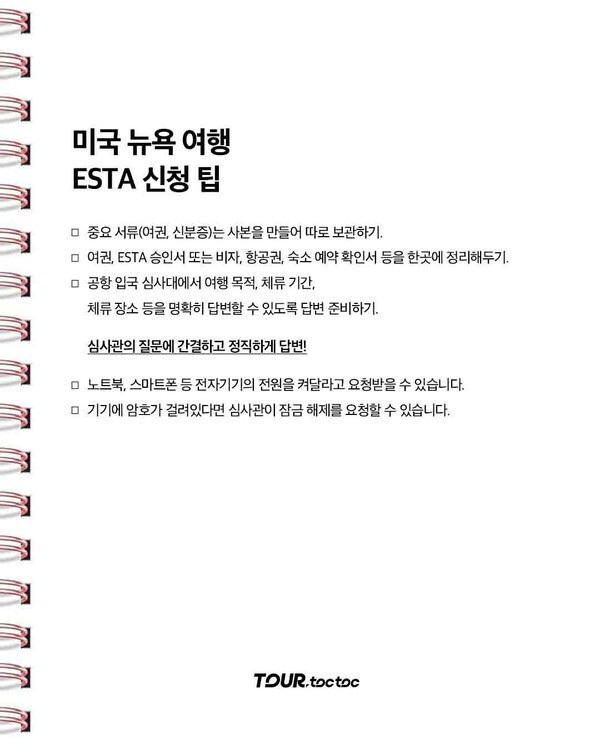 미국 뉴욕 여행
ESTA 신청 팁

□ 중요 서류(여권, 신분증)는 사본을 만들어 따로 보관하기.

□ 여권, ESTA 승인서 또는 비자, 항공권, 숙소 예약 확인서 등을 한곳에 정리해두기.

□ 공항 입국 심사대에서 여행 목적, 체류 기간, 체류 장소 등을 명확히 답변할 수 있도록 답변 준비하기.

심사관의 질문에 간결하고 정직하게 답변!

□ 노트북, 스마트폰 등 전자기기의 전원을 켜달라고 요청받을 수 있습니다.

□ 기기에 암호가 걸려있다면 심사관이 잠금 해제를 요청할 수 있습니다.

TOUR.toctoc